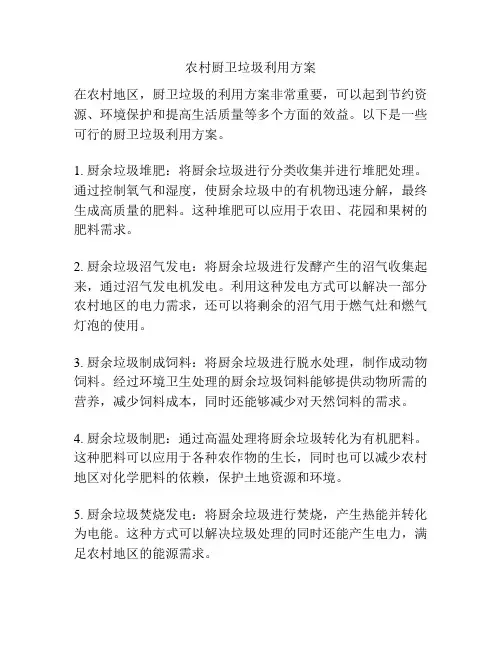 农村厨卫垃圾利用方案

在农村地区，厨卫垃圾的利用方案非常重要，可以起到节约资源、环境保护和提高生活质量等多个方面的效益。以下是一些可行的厨卫垃圾利用方案。

1. 厨余垃圾堆肥：将厨余垃圾进行分类收集并进行堆肥处理。通过控制氧气和湿度，使厨余垃圾中的有机物迅速分解，最终生成高质量的肥料。这种堆肥可以应用于农田、花园和果树的肥料需求。

2. 厨余垃圾沼气发电：将厨余垃圾进行发酵产生的沼气收集起来，通过沼气发电机发电。利用这种发电方式可以解决一部分农村地区的电力需求，还可以将剩余的沼气用于燃气灶和燃气灯泡的使用。

3. 厨余垃圾制成饲料：将厨余垃圾进行脱水处理，制作成动物饲料。经过环境卫生处理的厨余垃圾饲料能够提供动物所需的营养，减少饲料成本，同时还能够减少对天然饲料的需求。

4. 厨余垃圾制肥：通过高温处理将厨余垃圾转化为有机肥料。这种肥料可以应用于各种农作物的生长，同时也可以减少农村地区对化学肥料的依赖，保护土地资源和环境。

5. 厨余垃圾焚烧发电：将厨余垃圾进行焚烧，产生热能并转化为电能。这种方式可以解决垃圾处理的同时还能产生电力，满足农村地区的能源需求。